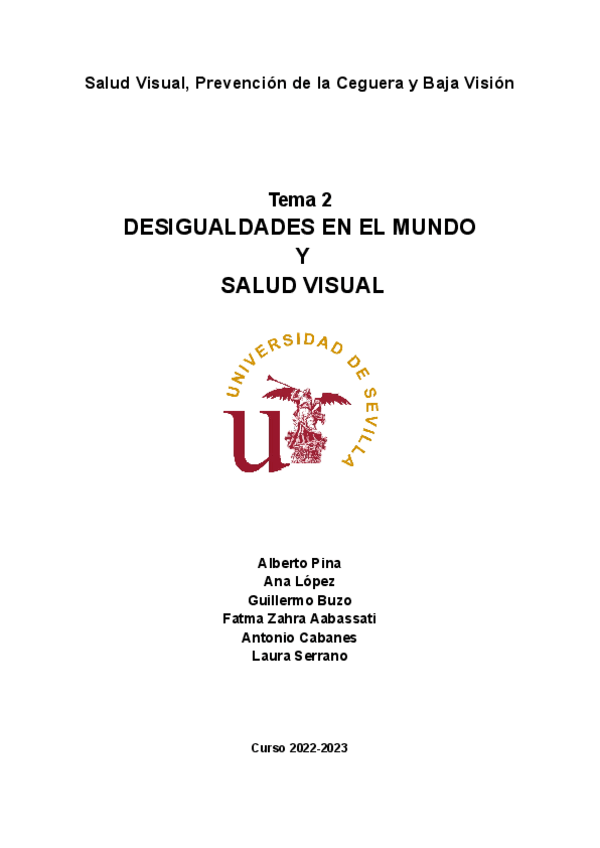 Salud Visual, Prevención de la Ceguera y Baja Visión

Tema 2
DESIGUALDADES EN EL MUNDO
Y
SALUD VISUAL

UNIVERSIDAD DE SEVILLA

Alberto Pina
Ana López
Guillermo Buzo
Fatma Zahra Aabassati
Antonio Cabanes
Laura Serrano

Curso 2022-2023